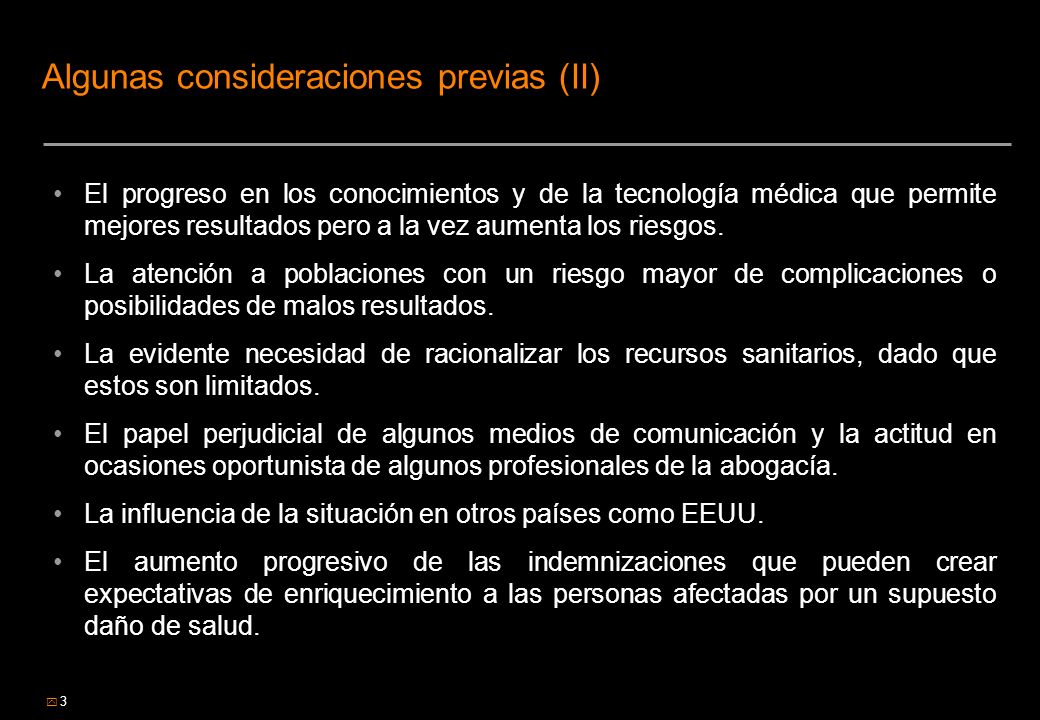 Algunas consideraciones previas (II)

• El progreso en los conocimientos y de la tecnología médica que permite mejores resultados pero a la vez aumenta los riesgos.

• La atención a poblaciones con un riesgo mayor de complicaciones o posibilidades de malos resultados.

• La evidente necesidad de racionalizar los recursos sanitarios, dado que estos son limitados.

• El papel perjudicial de algunos medios de comunicación y la actitud en ocasiones oportunista de algunos profesionales de la abogacía.

• La influencia de la situación en otros países como EEUU.

• El aumento progresivo de las indemnizaciones que pueden crear expectativas de enriquecimiento a las personas afectadas por un supuesto daño de salud.

3